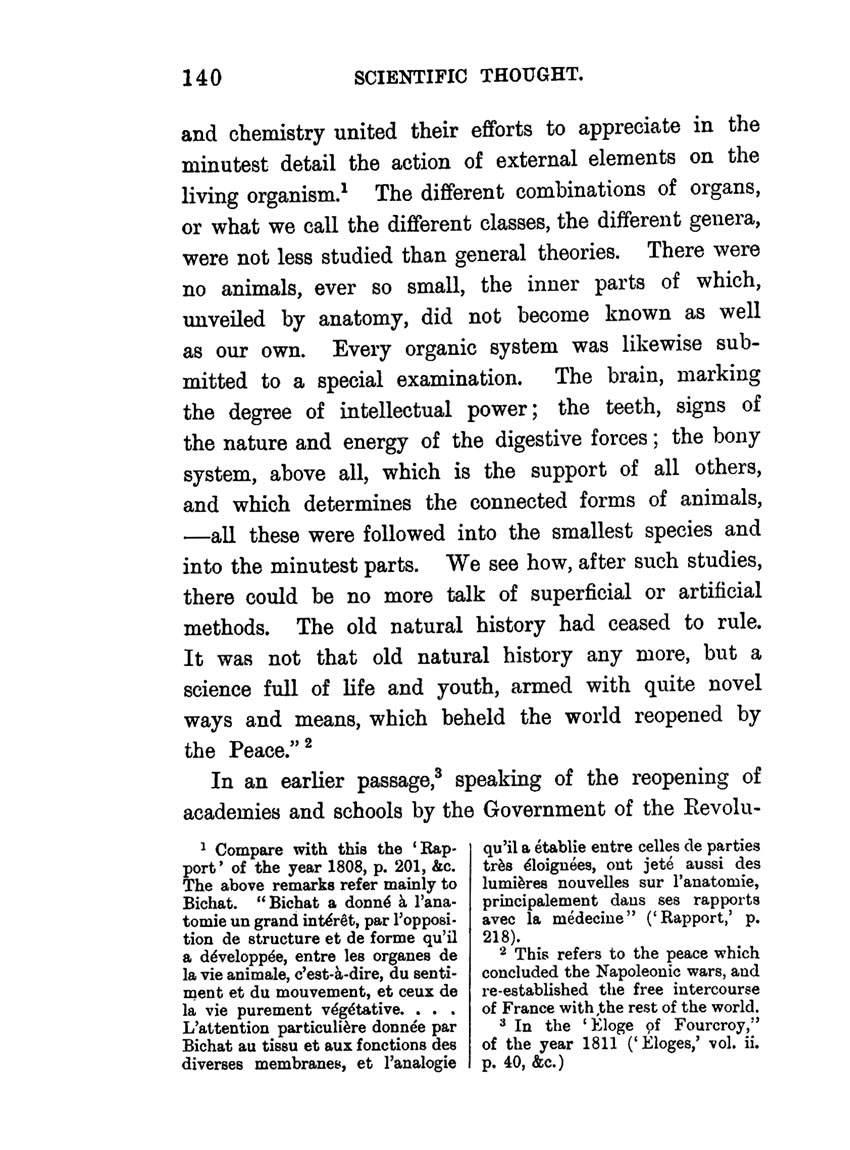 140 SCIENTIFIC THOUGHT.

and chemistry united their efforts to appreciate in the minutest detail the action of external elements on the living organism.$^1$ The different combinations of organs, or what we call the different classes, the different genera, were not less studied than general theories. There were no animals, ever so small, the inner parts of which, unveiled by anatomy, did not become known as well as our own. Every organic system was likewise submitted to a special examination. The brain, marking the degree of intellectual power; the teeth, signs of the nature and energy of the digestive forces; the bony system, above all, which is the support of all others, and which determines the connected forms of animals, —all these were followed into the smallest species and into the minutest parts. We see how, after such studies, there could be no more talk of superficial or artificial methods. The old natural history had ceased to rule. It was not that old natural history any more, but a science full of life and youth, armed with quite novel ways and means, which beheld the world reopened by the Peace." $^2$

In an earlier passage,$^3$ speaking of the reopening of academies and schools by the Government of the Revolu-

$^1$ Compare with this the 'Rapport' of the year 1808, p. 201, &c. The above remarks refer mainly to Bichat. "Bichat a donné à l'anatomie un grand intérêt, par l'opposition de structure et de forme qu'il a développée, entre les organes de la vie animale, c'est-à-dire, du sentiment et du mouvement, et ceux de la vie purement végétative. . . . L'attention particulière donnée par Bichat au tissu et aux fonctions des diverses membranes, et l'analogie qu'il a établie entre celles de parties très éloignées, ont jeté aussi des lumières nouvelles sur l'anatomie, principalement dans ses rapports avec la médecine" ('Rapport,' p. 218).

$^2$ This refers to the peace which concluded the Napoleonic wars, and re-established the free intercourse of France with the rest of the world.

$^3$ In the 'Éloge of Fourcroy," of the year 1811 ('Éloges,' vol. ii. p. 40, &c.)